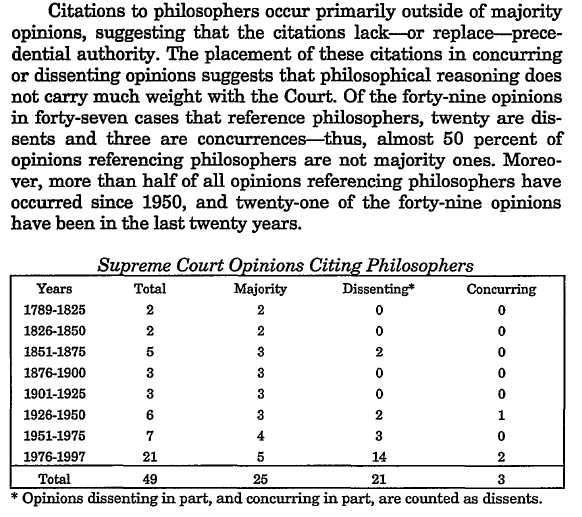 Citations to philosophers occur primarily outside of majority opinions, suggesting that the citations lack—or replace—precedential authority. The placement of these citations in concurring or dissenting opinions suggests that philosophical reasoning does not carry much weight with the Court. Of the forty-nine opinions in forty-seven cases that reference philosophers, twenty are dissents and three are concurrences—thus, almost 50 percent of opinions referencing philosophers are not majority ones. Moreover, more than half of all opinions referencing philosophers have occurred since 1950, and twenty-one of the forty-nine opinions have been in the last twenty years.

Supreme Court Opinions Citing Philosophers

| Years | Total | Majority | Dissenting* | Concurring |
|---|---|---|---|---|
| 1789-1825 | 2 | 2 | 0 | 0 |
| 1826-1850 | 2 | 2 | 0 | 0 |
| 1851-1875 | 5 | 3 | 2 | 0 |
| 1876-1900 | 3 | 3 | 0 | 0 |
| 1901-1925 | 3 | 3 | 0 | 0 |
| 1926-1950 | 6 | 3 | 2 | 1 |
| 1951-1975 | 7 | 4 | 3 | 0 |
| 1976-1997 | 21 | 5 | 14 | 2 |
| Total | 49 | 25 | 21 | 3 |

* Opinions dissenting in part, and concurring in part, are counted as dissents.